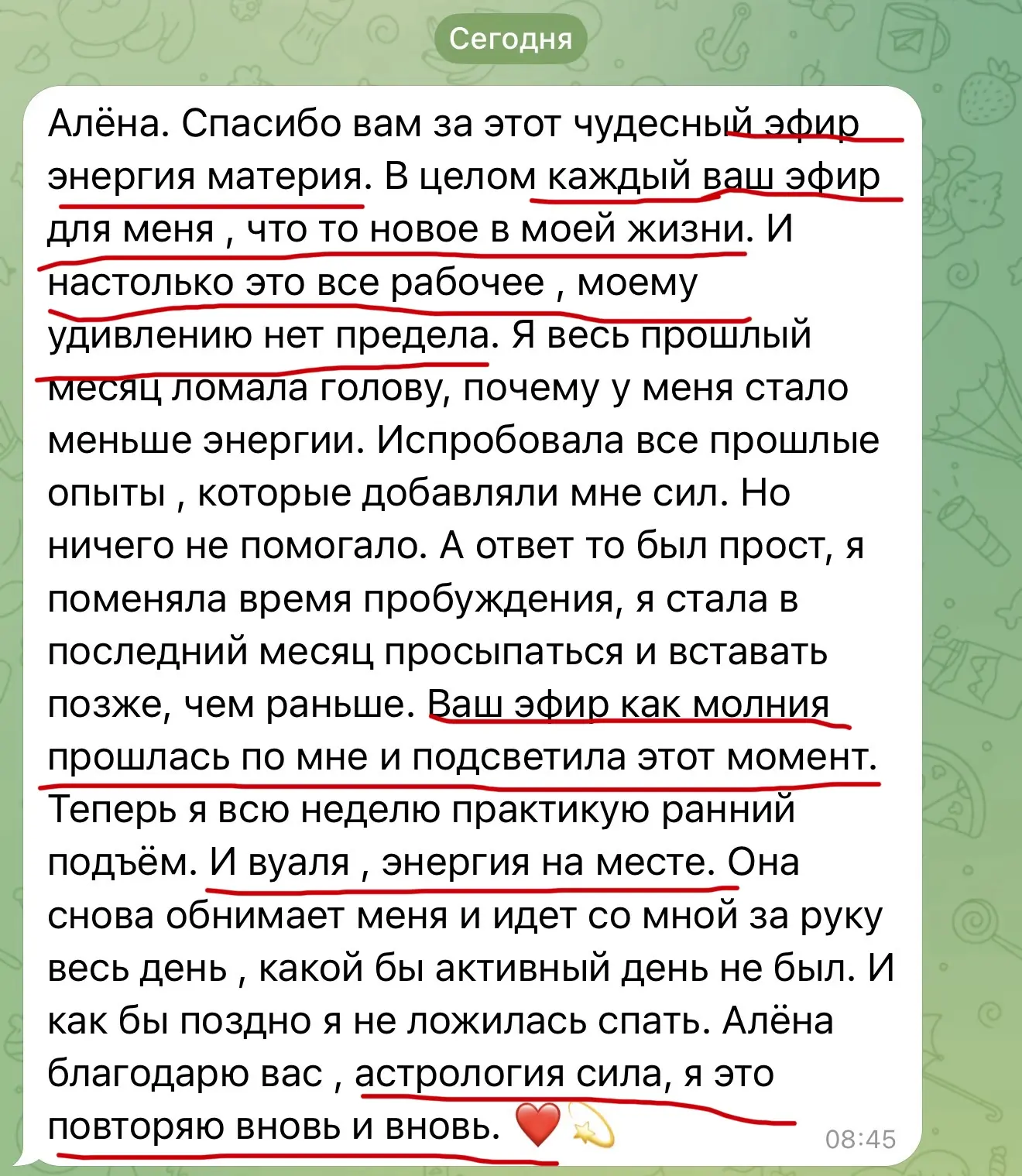 Сегодня

Алёна. Спасибо вам за этот чудесный эфир энергия материя. В целом каждый ваш эфир для меня , что то новое в моей жизни. И настолько это все рабочее , моему удивлению нет предела. Я весь прошлый месяц ломала голову, почему у меня стало меньше энергии. Испробовала все прошлые опыты , которые добавляли мне сил. Но ничего не помогало. А ответ то был прост, я поменяла время пробуждения, я стала в последний месяц просыпаться и вставать позже, чем раньше. Ваш эфир как молния прошлась по мне и подсветила этот момент. Теперь я всю неделю практикую ранний подъём. И вуаля , энергия на месте. Она снова обнимает меня и идет со мной за руку весь день , какой бы активный день не был. И как бы поздно я не ложилась спать. Алёна благодарю вас , астрология сила, я это повторяю вновь и вновь. ❤️💫 08:45